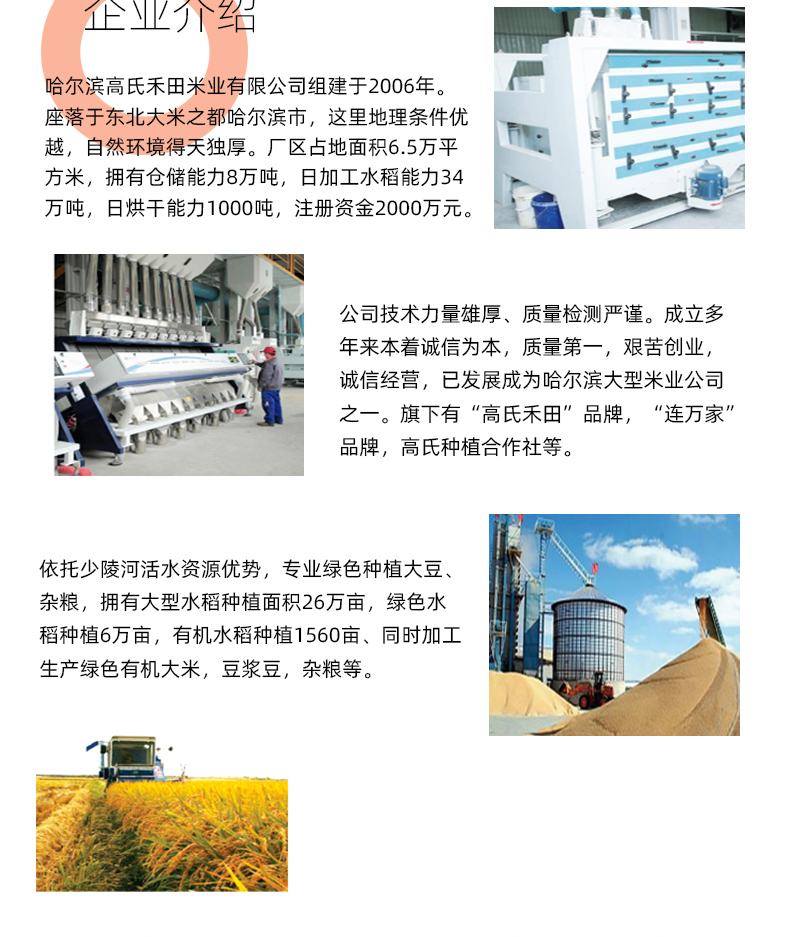 企业介绍

哈尔滨高氏禾田米业有限公司组建于2006年。座落于东北大米之都哈尔滨市，这里地理条件优越，自然环境得天独厚。厂区占地面积6.5万平方米，拥有仓储能力8万吨，日加工水稻能力34万吨，日烘干能力1000吨，注册资金2000万元。

公司技术力量雄厚、质量检测严谨。成立多年来本着诚信为本，质量第一，艰苦创业，诚信经营，已发展成为哈尔滨大型米业公司之一。旗下有“高氏禾田”品牌，“连万家”品牌，高氏种植合作社等。

依托少陵河活水资源优势，专业绿色种植大豆、杂粮，拥有大型水稻种植面积26万亩，绿色水稻种植6万亩，有机水稻种植1560亩、同时加工生产绿色有机大米，豆浆豆，杂粮等。